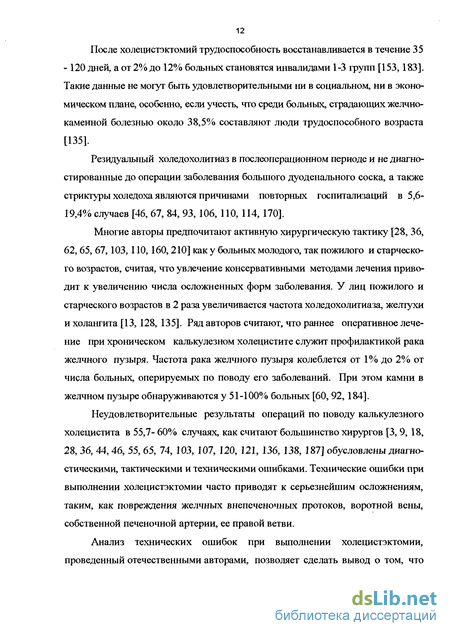 12

После холецистэктомий трудоспособность восстанавливается в течение 35 - 120 дней, а от 2% до 12% больных становятся инвалидами 1-3 групп [153, 183]. Такие данные не могут быть удовлетворительными ни в социальном, ни в экономическом плане, особенно, если учесть, что среди больных, страдающих желчнокаменной болезнью около 38,5% составляют люди трудоспособного возраста [135].

Резидуальный холедохолитиаз в послеоперационном периоде и не диагностированные до операции заболевания большого дуоденального соска, а также стриктуры холедоха являются причинами повторных госпитализаций в 5,6-19,4% случаев [46, 67, 84, 93, 106, 110, 114, 170].

Многие авторы предпочитают активную хирургическую тактику [28, 36, 62, 65, 67, 103, 110, 160, 210] как у больных молодого, так пожилого и старческого возрастов, считая, что увлечение консервативными методами лечения приводит к увеличению числа осложненных форм заболевания. У лиц пожилого и старческого возрастов в 2 раза увеличивается частота холедохолитиаза, желтухи и холангита [13, 128, 135]. Ряд авторов считают, что раннее оперативное лечение при хроническом калькулезном холецистите служит профилактикой рака желчного пузыря. Частота рака желчного пузыря колеблется от 1% до 2% от числа больных, оперируемых по поводу его заболеваний. При этом камни в желчном пузыре обнаруживаются у 51-100% больных [60, 92, 184].

Неудовлетворительные результаты операций по поводу калькулезного холецистита в 55,7- 60% случаях, как считают большинство хирургов [3, 9, 18, 28, 36, 44, 46, 55, 65, 74, 103, 107, 120, 121, 136, 138, 187] обусловлены диагностическими, тактическими и техническими ошибками. Технические ошибки при выполнении холецистэктомии часто приводят к серьезнейшим осложнениям, таким, как повреждения желчных внепеченочных протоков, воротной вены, собственной печеночной артерии, ее правой ветви.

Анализ технических ошибок при выполнении холецистэктомии, проведенный отечественными авторами, позволяет сделать вывод о том, что

dsLib.net
библиотека диссертаций